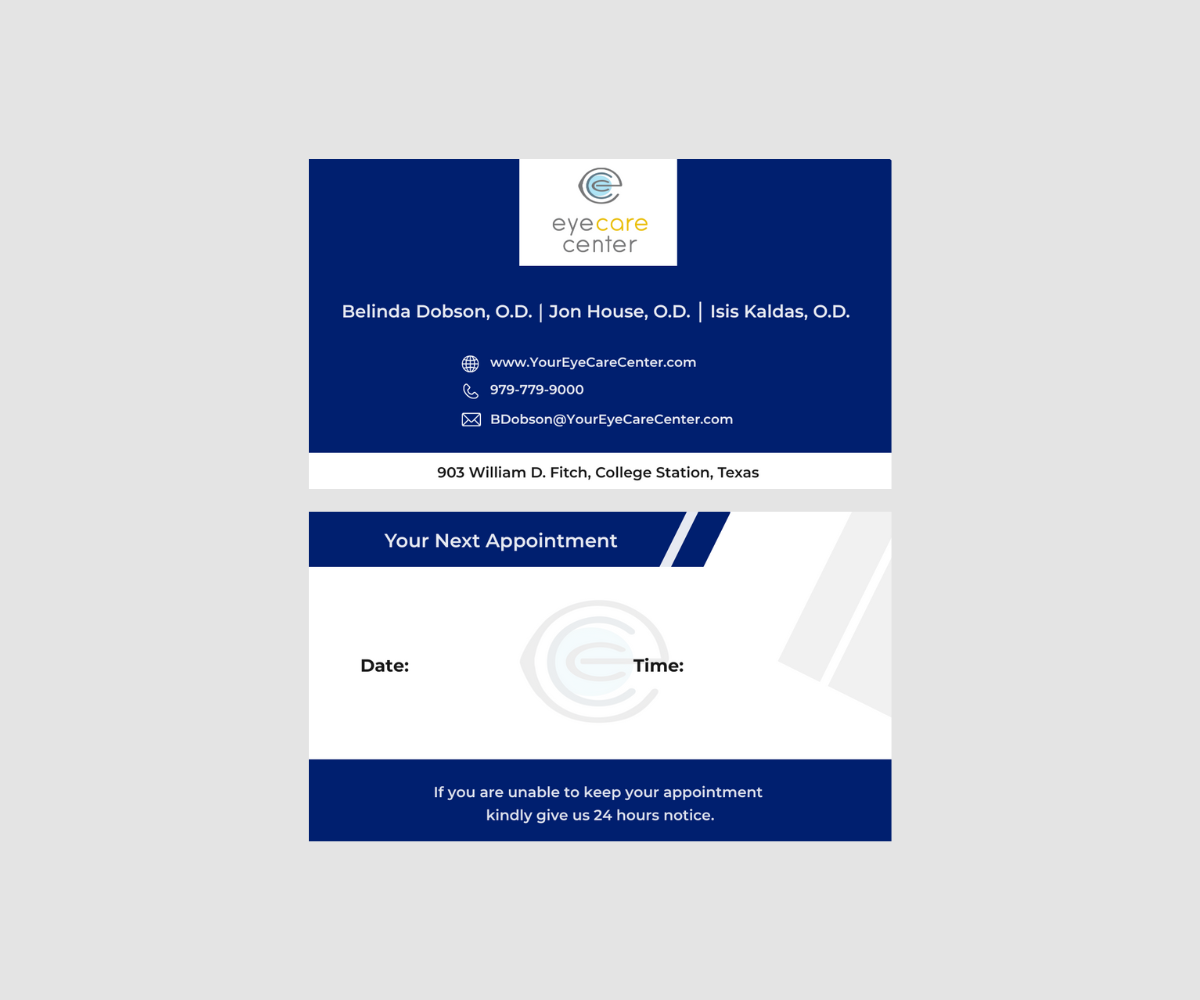 eyecare
center

Belinda Dobson, O.D. | Jon House, O.D. | Isis Kaldas, O.D.

www.YourEyeCareCenter.com
979-779-9000
BDobson@YourEyeCareCenter.com

903 William D. Fitch, College Station, Texas

Your Next Appointment

Date:

Time:

If you are unable to keep your appointment kindly give us 24 hours notice.